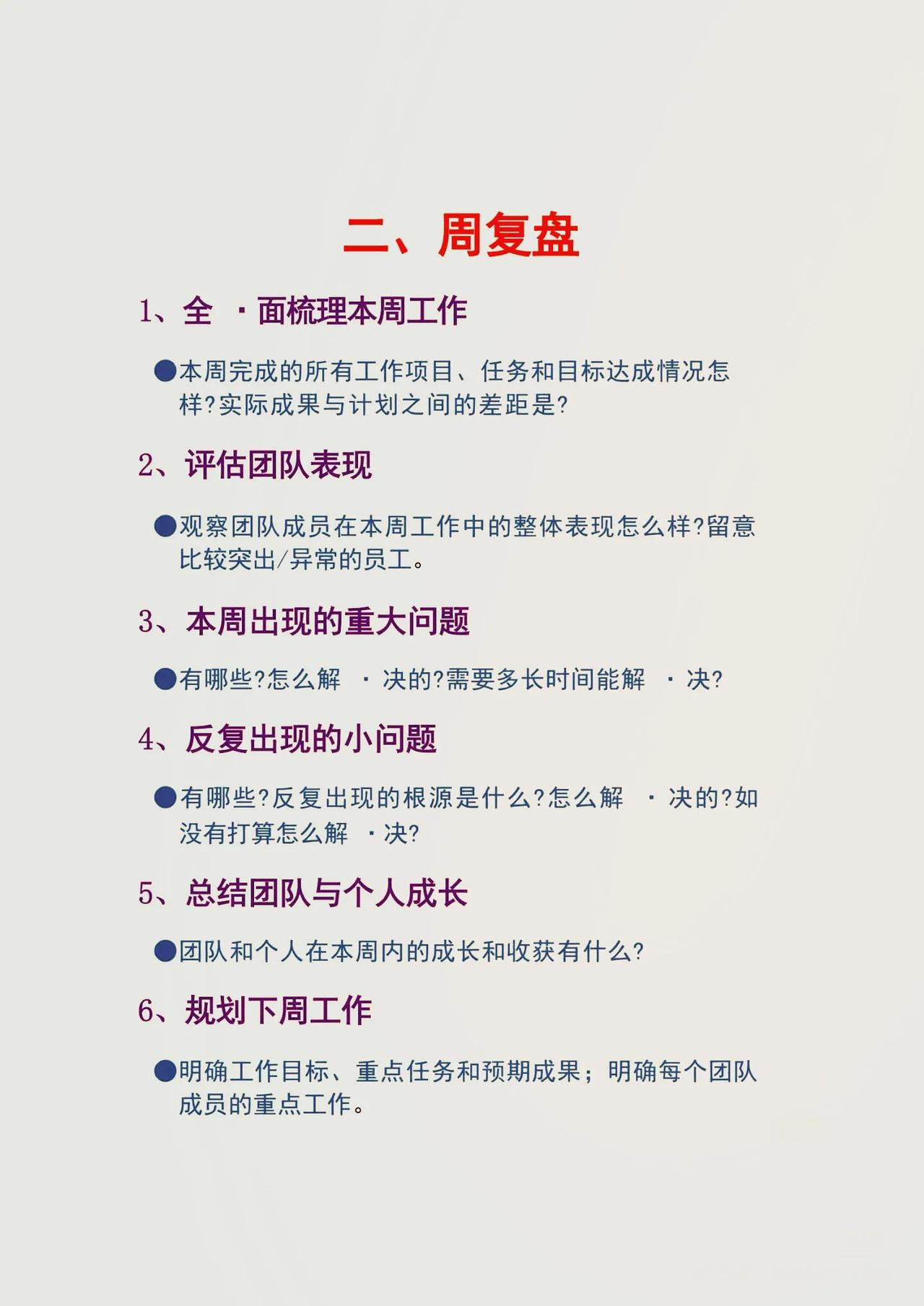 二、周复盘

1、全 ·面梳理本周工作

●本周完成的所有工作项目、任务和目标达成情况怎样?实际成果与计划之间的差距是?

2、评估团队表现

●观察团队成员在本周工作中的整体表现怎么样?留意比较突出/异常的员工。

3、本周出现的重大问题

●有哪些?怎么解 ·决的?需要多长时间能解 ·决?

4、反复出现的小问题

●有哪些?反复出现的根源是什么?怎么解 ·决的?如没有打算怎么解 ·决?

5、总结团队与个人成长

●团队和个人在本周内的成长和收获有什么?

6、规划下周工作

●明确工作目标、重点任务和预期成果；明确每个团队成员的重点工作。